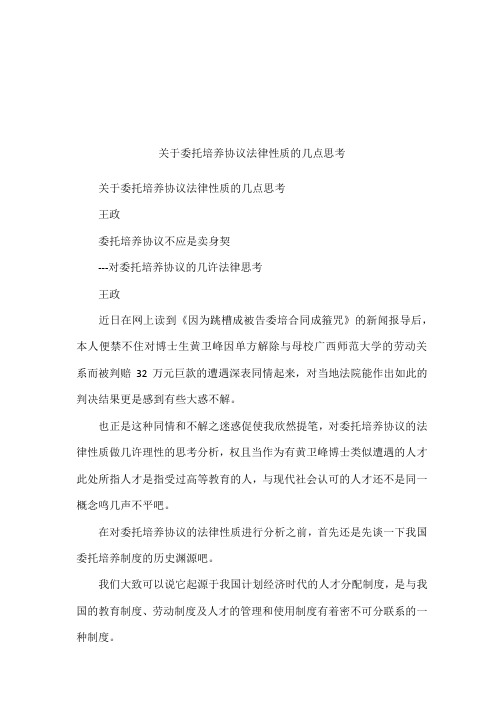 关于委托培养协议法律性质的几点思考

关于委托培养协议法律性质的几点思考

王政

委托培养协议不应是卖身契

---对委托培养协议的几许法律思考

王政

近日在网上读到《因为跳槽成被告委培合同成箍咒》的新闻报导后，本人便禁不住对博士生黄卫峰因单方解除与母校广西师范大学的劳动关系而被判赔 32 万元巨款的遭遇深表同情起来，对当地法院能作出如此的判决结果更是感到有些大惑不解。

也正是这种同情和不解之迷惑促使我欣然提笔，对委托培养协议的法律性质做几许理性的思考分析，权且当作为有黄卫峰博士类似遭遇的人才此处所指人才是指受过高等教育的人，与现代社会认可的人才还不是同一概念鸣几声不平吧。

在对委托培养协议的法律性质进行分析之前，首先还是先谈一下我国委托培养制度的历史渊源吧。

我们大致可以说它起源于我国计划经济时代的人才分配制度，是与我国的教育制度、劳动制度及人才的管理和使用制度有着密不可分联系的一种制度。